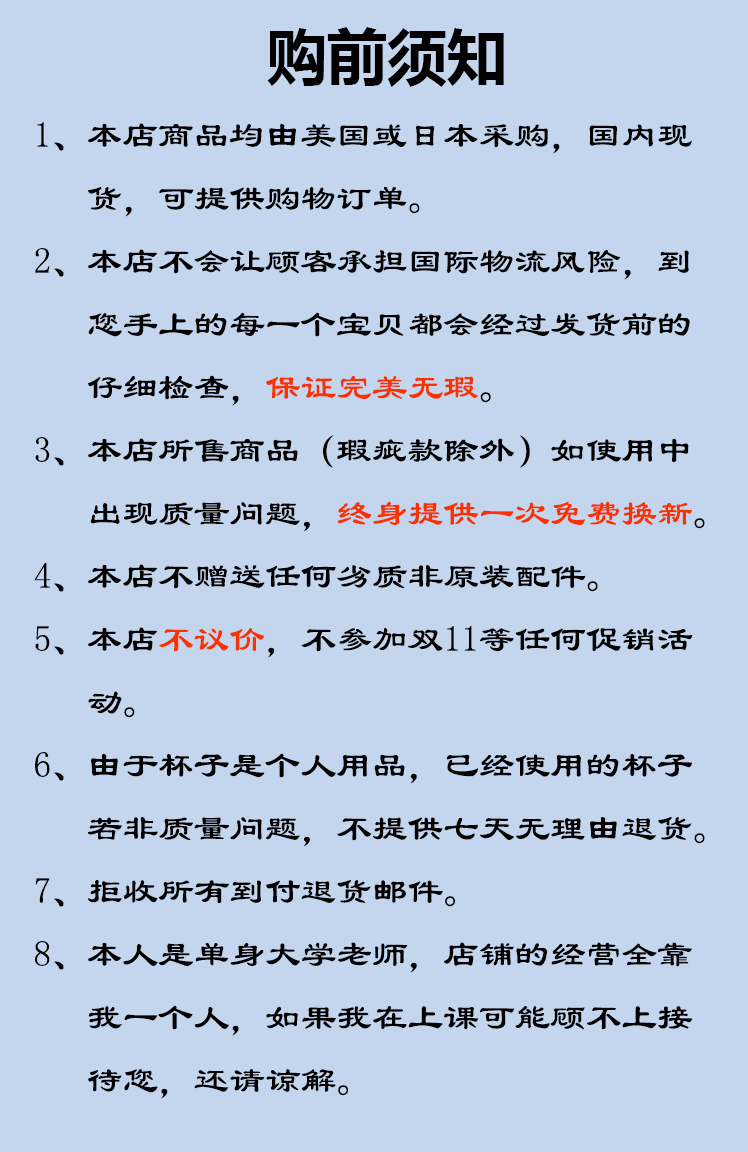 购前须知

1、本店商品均由美国或日本采购，国内现货，可提供购物订单。

2、本店不会让顾客承担国际物流风险，到您手上的每一个宝贝都会经过发货前的仔细检查，保证完美无瑕。

3、本店所售商品（瑕疵款除外）如使用中出现质量问题，终身提供一次免费换新。

4、本店不赠送任何劣质非原装配件。

5、本店不议价，不参加双11等任何促销活动。

6、由于杯子是个人用品，已经使用的杯子若非质量问题，不提供七天无理由退货。

7、拒收所有到付退货邮件。

8、本人是单身大学老师，店铺的经营全靠我一个人，如果我在上课可能顾不上接待您，还请谅解。